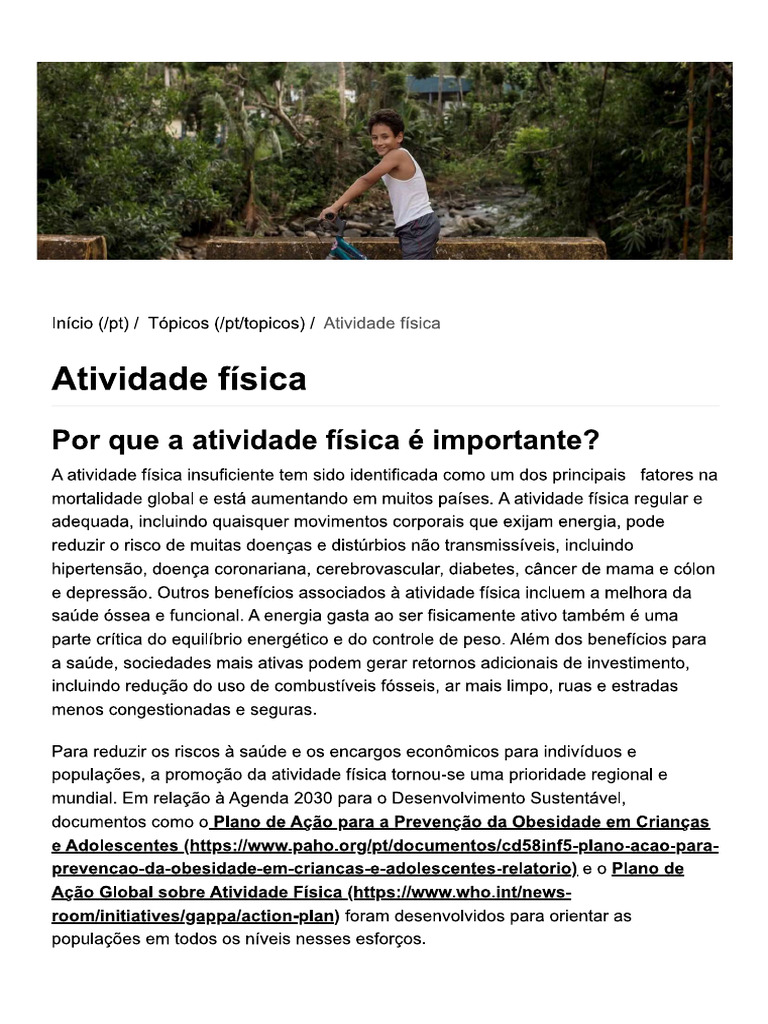 Início (/pt) / Tópicos (/pt/topicos) / Atividade física

Atividade física

Por que a atividade física é importante?

A atividade física insuficiente tem sido identificada como um dos principais fatores na mortalidade global e está aumentando em muitos países. A atividade física regular e adequada, incluindo quaisquer movimentos corporais que exijam energia, pode reduzir o risco de muitas doenças e distúrbios não transmissíveis, incluindo hipertensão, doença coronariana, cerebrovascular, diabetes, câncer de mama e cólon e depressão. Outros benefícios associados à atividade física incluem a melhora da saúde óssea e funcional. A energia gasta ao ser fisicamente ativo também é uma parte crítica do equilíbrio energético e do controle de peso. Além dos benefícios para a saúde, sociedades mais ativas podem gerar retornos adicionais de investimento, incluindo redução do uso de combustíveis fósseis, ar mais limpo, ruas e estradas menos congestionadas e seguras.

Para reduzir os riscos à saúde e os encargos econômicos para indivíduos e populações, a promoção da atividade física tornou-se uma prioridade regional e mundial. Em relação à Agenda 2030 para o Desenvolvimento Sustentável, documentos como o Plano de Ação para a Prevenção da Obesidade em Crianças e Adolescentes (https://www.paho.org/pt/documentos/cd58inf5-plano-acao-para-prevencao-da-obesidade-em-criancas-e-adolescentes-relatorio) e o Plano de Ação Global sobre Atividade Física (https://www.who.int/news-room/initiatives/gappa/action-plan) foram desenvolvidos para orientar as populações em todos os níveis nesses esforços.